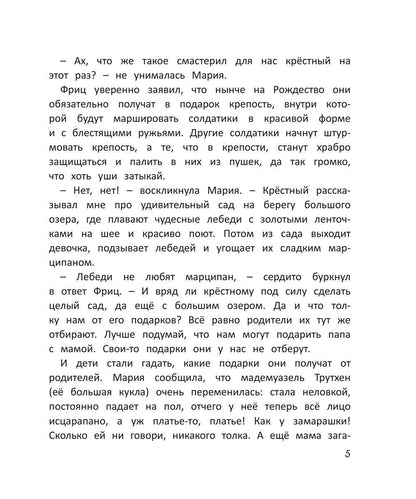 – Ах, что же такое смастерил для нас крёстный на этот раз? – не унималась Мария.

Фриц уверенно заявил, что нынче на Рождество они обязательно получат в подарок крепость, внутри которой будут маршировать солдатики в красивой форме и с блестящими ружьями. Другие солдатики начнут штурмовать крепость, а те, что в крепости, станут храбро защищаться и палить в них из пушек, да так громко, что хоть уши затыкай.

– Нет, нет! – воскликнула Мария. – Крёстный рассказывал мне про удивительный сад на берегу большого озера, где плавают чудесные лебеди с золотыми ленточками на шее и красиво поют. Потом из сада выходит девочка, подзывает лебедей и угощает их сладким марципаном.

– Лебеди не любят марципан, – сердито буркнул в ответ Фриц. – И вряд ли крёстному под силу сделать целый сад, да ещё с большим озером. Да и что толку нам от его подарков? Всё равно родители их тут же отбирают. Лучше подумай, что нам могут подарить папа с мамой. Свои-то подарки они у нас не отберут.

И дети стали гадать, какие подарки они получат от родителей. Мария сообщила, что мадемуазель Трутхен (её большая кукла) очень переменилась: стала неловкой, постоянно падает на пол, отчего у неё теперь всё лицо исцарапано, а уж платье-то, платье! Как у замарашки! Сколько ей ни говори, никакого толка. А ещё мама зага-

5